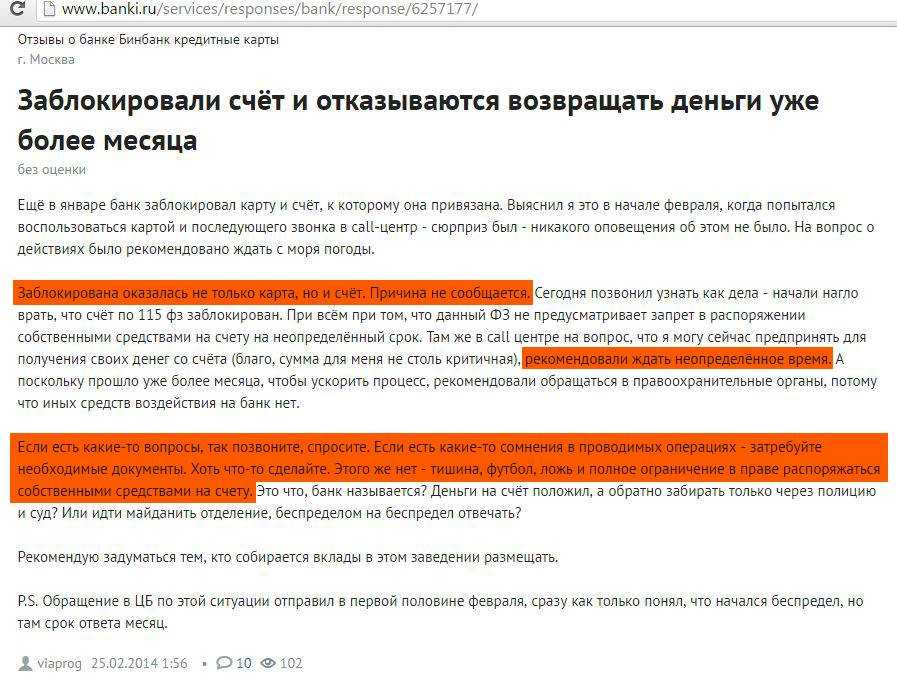 www.banki.ru/services/responses/bank/response/6257177/

Отзывы о банке Бинбанк кредитные карты
г. Москва

Заблокировали счёт и отказываются возвращать деньги уже более месяца

без оценки

Ещё в январе банк заблокировал карту и счёт, к которому она привязана. Выяснил я это в начале февраля, когда попытался воспользоваться картой и последующего звонка в call-центр - сюрприз был - никакого оповещения об этом не было. На вопрос о действиях было рекомендовано ждать с моря погоды.

Заблокирована оказалась не только карта, но и счёт. Причина не сообщается. Сегодня позвонил узнать как дела - начали нагло врать, что счёт по 115 фз заблокирован. При всём при том, что данный ФЗ не предусматривает запрет в распоряжении собственными средствами на счету на неопределённый срок. Там же в call центре на вопрос, что я могу сейчас предпринять для получения своих денег со счёта (благо, сумма для меня не столь критичная), рекомендовали ждать неопределённое время. А поскольку прошло уже более месяца, чтобы ускорить процесс, рекомендовали обращаться в правоохранительные органы, потому что иных средств воздействия на банк нет.

Если есть какие-то вопросы, так позвоните, спросите. Если есть какие-то сомнения в проводимых операциях - затребуйте необходимые документы. Хоть что-то сделайте. Этого же нет - тишина, футбол, ложь и полное ограничение в праве распоряжаться собственными средствами на счету. Это что, банк называется? Деньги на счёт положил, а обратно забирать только через полицию и суд? Или идти майданить отделение, беспределом на беспредел отвечать?

Рекомендую задуматься тем, кто собирается вклады в этом заведении размещать.

P.S. Обращение в ЦБ по этой ситуации отправил в первой половине февраля, сразу как только понял, что начался беспредел, но там срок ответа месяц.

viaprog 25.02.2014 1:56 • 10 102